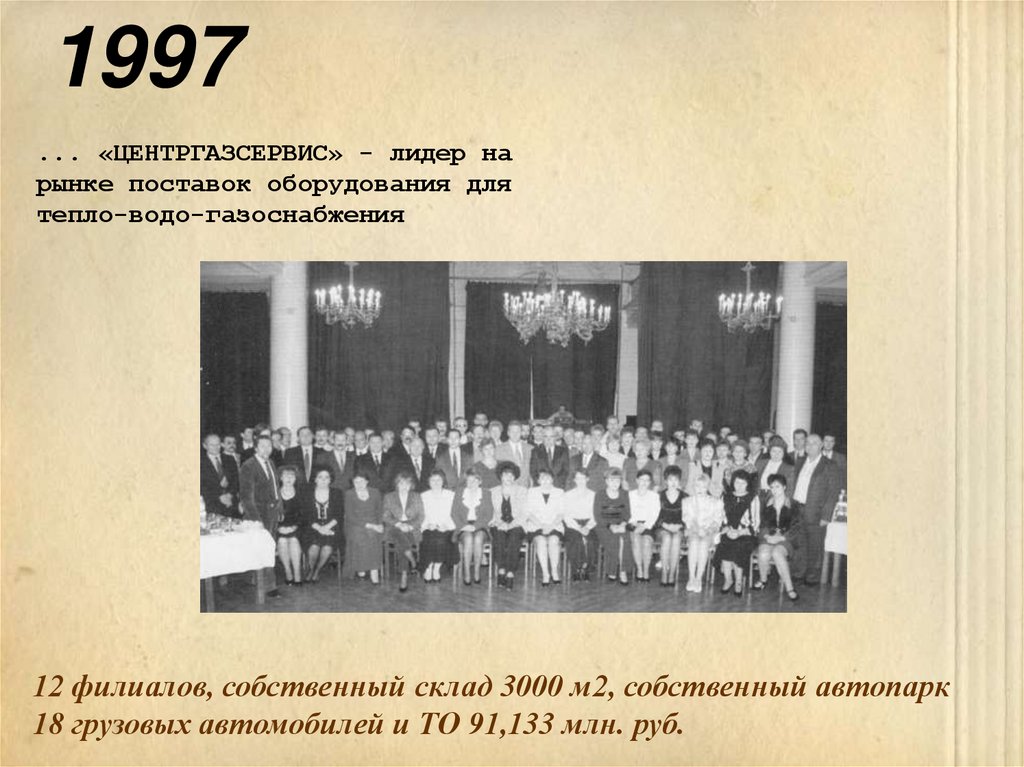 1997

... «ЦЕНТРГАЗСЕРВИС» - лидер на рынке поставок оборудования для тепло-водо-газоснабжения

12 филиалов, собственный склад 3000 м2, собственный автопарк 18 грузовых автомобилей и ТО 91,133 млн. руб.